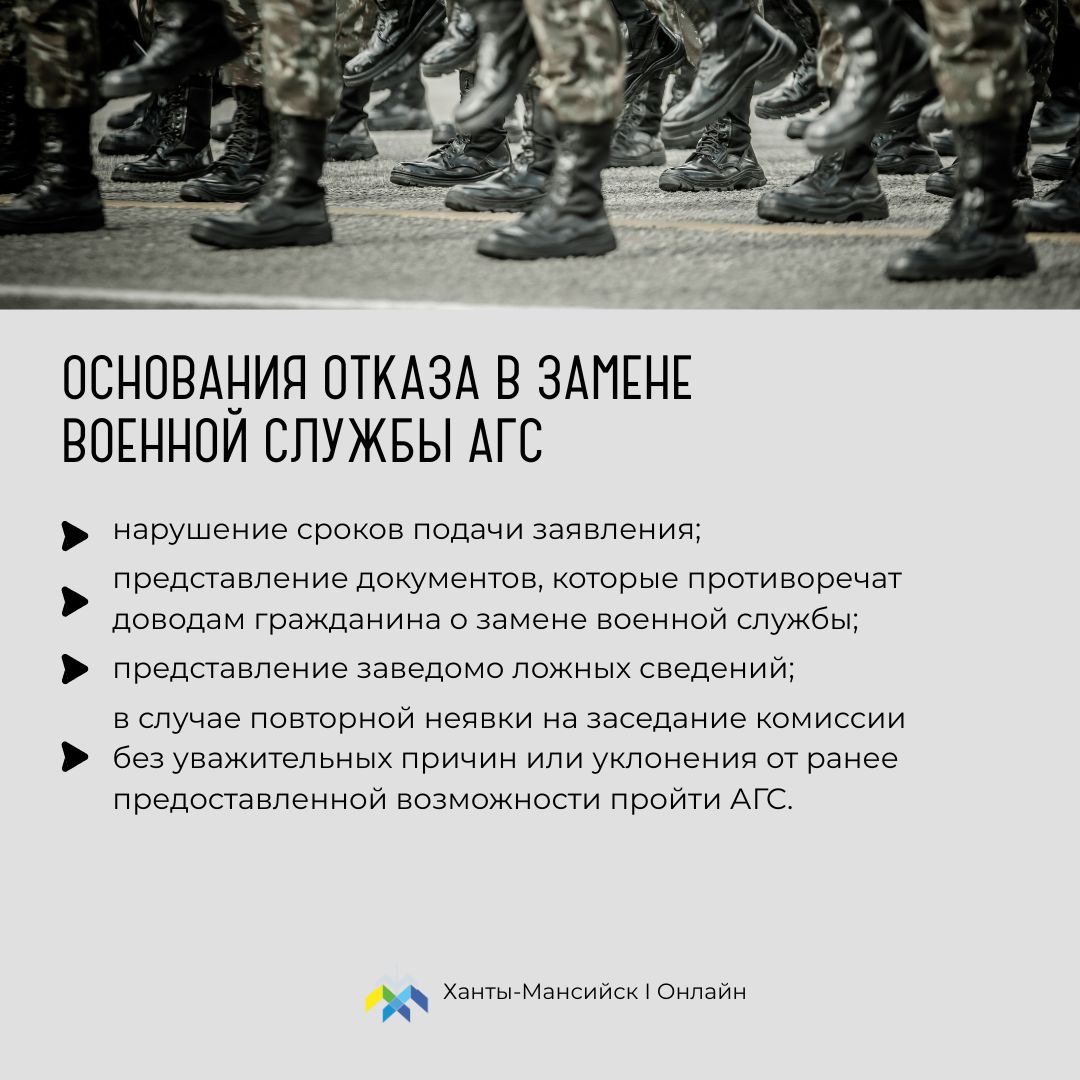 ОСНОВАНИЯ ОТКАЗА В ЗАМЕНЕ ВОЕННОЙ СЛУЖБЫ АГС

нарушение сроков подачи заявления;

представление документов, которые противоречат доводам гражданина о замене военной службы;

представление заведомо ложных сведений;

в случае повторной неявки на заседание комиссии без уважительных причин или уклонения от ранее предоставленной возможности пройти АГС.

Ханты-Мансийск I Онлайн